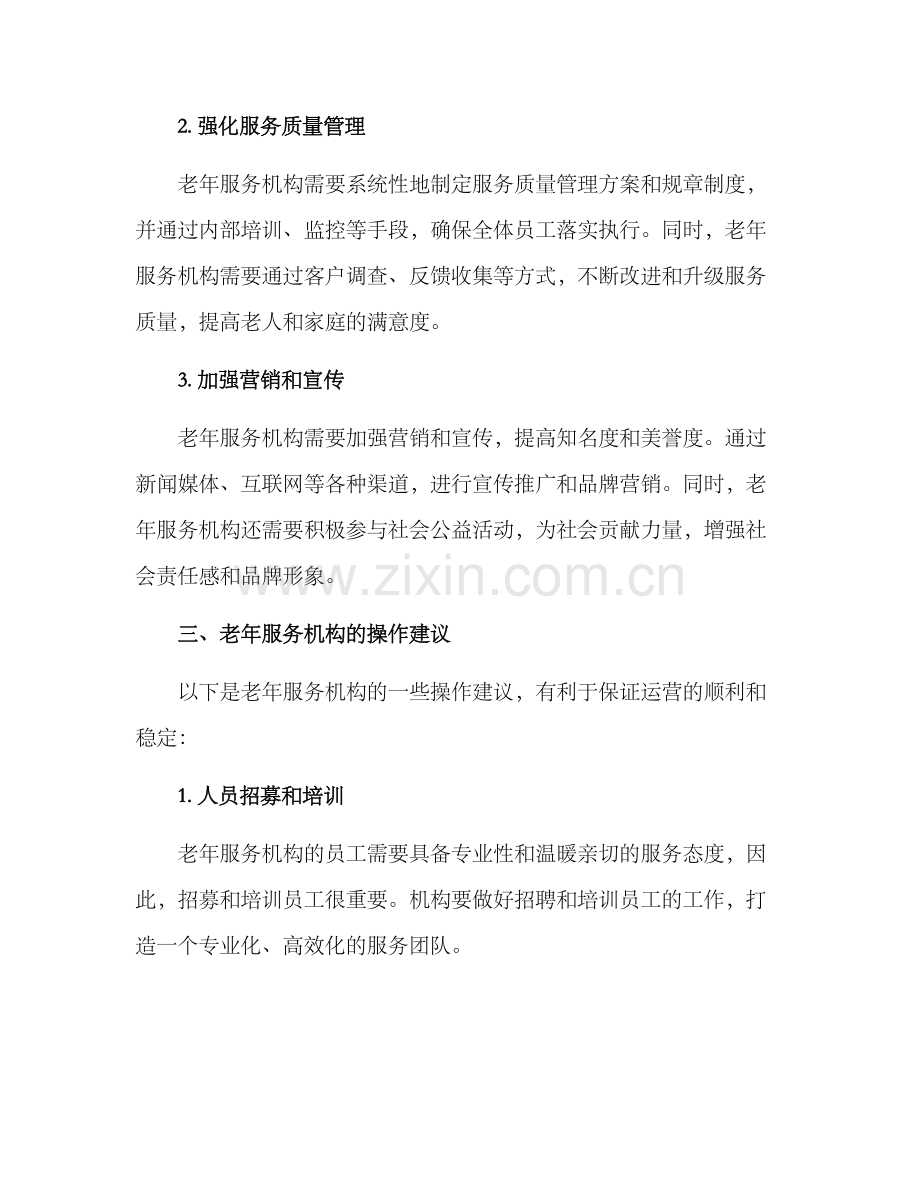 2. 强化服务质量管理

老年服务机构需要系统性地制定服务质量管理方案和规章制度，并通过内部培训、监控等手段，确保全体员工落实执行。同时，老年服务机构需要通过客户调查、反馈收集等方式，不断改进和升级服务质量，提高老人和家庭的满意度。

3. 加强营销和宣传

老年服务机构需要加强营销和宣传，提高知名度和美誉度。通过新闻媒体、互联网等各种渠道，进行宣传推广和品牌营销。同时，老年服务机构还需要积极参与社会公益活动，为社会贡献力量，增强社会责任感和品牌形象。

www.zixin.com.cn

三、老年服务机构的操作建议

以下是老年服务机构的一些操作建议，有利于保证运营的顺利和稳定：

1. 人员招募和培训

老年服务机构的员工需要具备专业性和温暖亲切的服务态度，因此，招募和培训员工很重要。机构要做好招聘和培训员工的工作，打造一个专业化、高效化的服务团队。